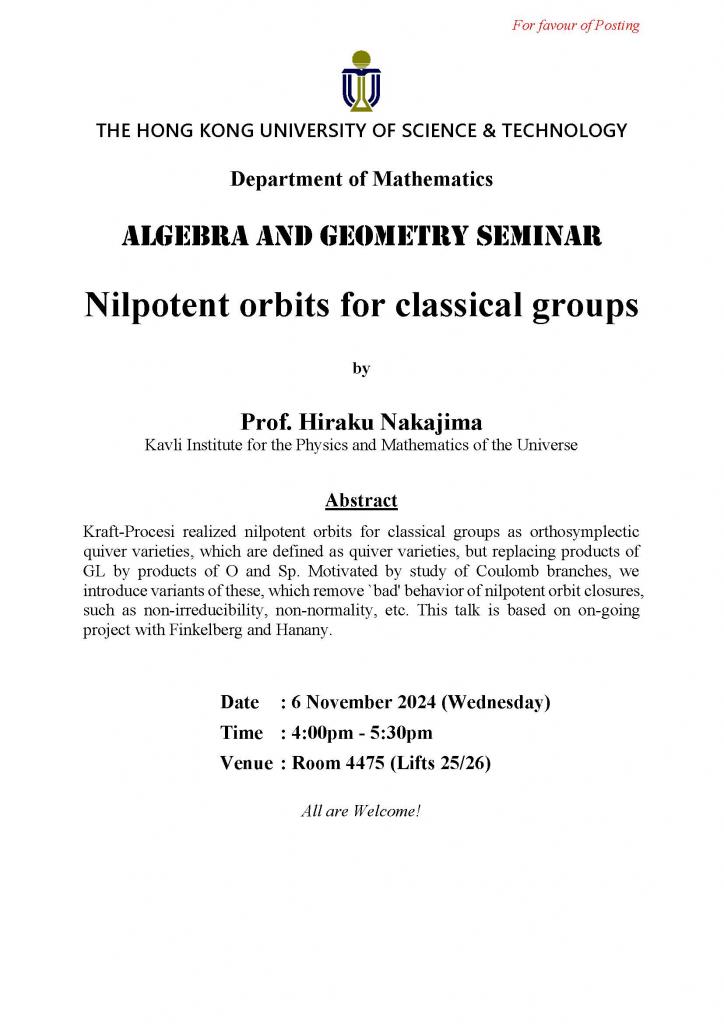 For favour of Posting

THE HONG KONG UNIVERSITY OF SCIENCE & TECHNOLOGY

Department of Mathematics

ALGEBRA AND GEOMETRY SEMINAR

Nilpotent orbits for classical groups

by

Prof. Hiraku Nakajima
Kavli Institute for the Physics and Mathematics of the Universe

Abstract

Kraft-Procesi realized nilpotent orbits for classical groups as orthosymplectic quiver varieties, which are defined as quiver varieties, but replacing products of GL by products of O and Sp. Motivated by study of Coulomb branches, we introduce variants of these, which remove `bad' behavior of nilpotent orbit closures, such as non-irreducibility, non-normality, etc. This talk is based on on-going project with Finkelberg and Hanany.

Date : 6 November 2024 (Wednesday)
Time : 4:00pm - 5:30pm
Venue : Room 4475 (Lifts 25/26)

All are Welcome!